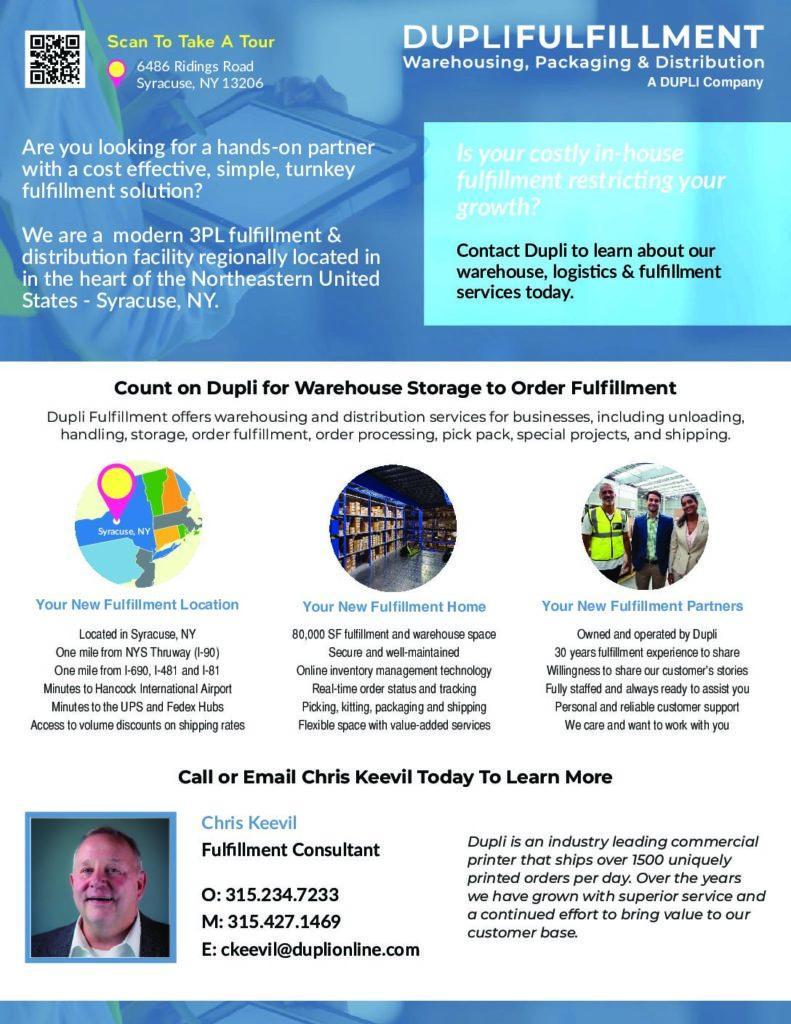 Scan To Take A Tour
6486 Ridings Road
Syracuse, NY 13206

DUPLIFULFILLMENT
Warehousing, Packaging & Distribution
A DUPLI Company

Are you looking for a hands-on partner with a cost effective, simple, turnkey fulfillment solution?

We are a modern 3PL fulfillment & distribution facility regionally located in in the heart of the Northeastern United States - Syracuse, NY.

Is your costly in-house fulfillment restricting your growth?

Contact Dupli to learn about our warehouse, logistics & fulfillment services today.

Count on Dupli for Warehouse Storage to Order Fulfillment

Dupli Fulfillment offers warehousing and distribution services for businesses, including unloading, handling, storage, order fulfillment, order processing, pick pack, special projects, and shipping.

Syracuse, NY

Your New Fulfillment Location
Located in Syracuse, NY
One mile from NYS Thruway (I-90)
One mile from I-690, I-481 and I-81
Minutes to Hancock International Airport
Minutes to the UPS and Fedex Hubs
Access to volume discounts on shipping rates

Your New Fulfillment Home
80,000 SF fulfillment and warehouse space
Secure and well-maintained
Online inventory management technology
Real-time order status and tracking
Picking, kitting, packaging and shipping
Flexible space with value-added services

Your New Fulfillment Partners
Owned and operated by Dupli
30 years fulfillment experience to share
Willingness to share our customer's stories
Fully staffed and always ready to assist you
Personal and reliable customer support
We care and want to work with you

Call or Email Chris Keevil Today To Learn More

Chris Keevil
Fulfillment Consultant

O: 315.234.7233
M: 315.427.1469
E: ckeevil@duplionline.com

Dupli is an industry leading commercial printer that ships over 1500 uniquely printed orders per day. Over the years we have grown with superior service and a continued effort to bring value to our customer base.